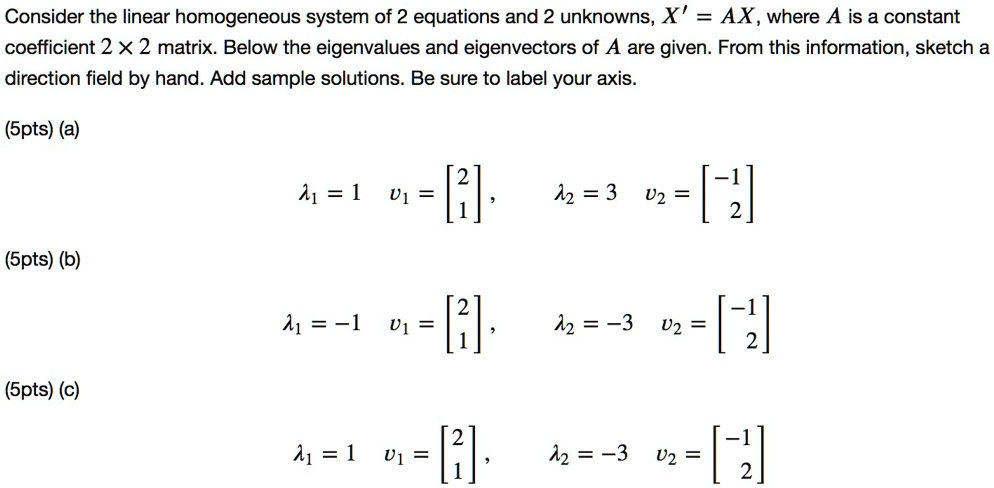 Consider the linear homogeneous system of 2 equations and 2 unknowns, $X' = AX$, where $A$ is a constant coefficient $2 \times 2$ matrix. Below the eigenvalues and eigenvectors of $A$ are given. From this information, sketch a direction field by hand. Add sample solutions. Be sure to label your axis.

(5pts) (a)

$\lambda_1 = 1 \quad v_1 = \begin{bmatrix} 2 \\ 1 \end{bmatrix}, \qquad \lambda_2 = 3 \quad v_2 = \begin{bmatrix} -1 \\ 2 \end{bmatrix}$

(5pts) (b)

$\lambda_1 = -1 \quad v_1 = \begin{bmatrix} 2 \\ 1 \end{bmatrix}, \qquad \lambda_2 = -3 \quad v_2 = \begin{bmatrix} -1 \\ 2 \end{bmatrix}$

(5pts) (c)

$\lambda_1 = 1 \quad v_1 = \begin{bmatrix} 2 \\ 1 \end{bmatrix}, \qquad \lambda_2 = -3 \quad v_2 = \begin{bmatrix} -1 \\ 2 \end{bmatrix}$